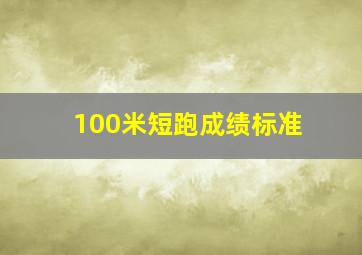 100米短跑成绩标准